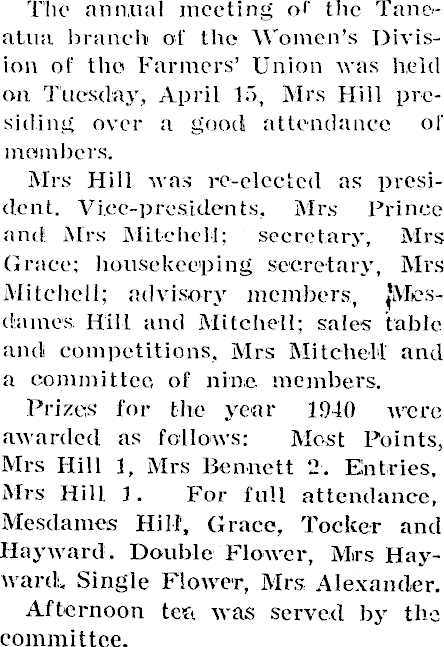 The annual meeting of the Taneatua branch of the Women's Division of the Farmers' Union was held on Tuesday, April 15, Mrs Hill presiding over a good attendance of members.

Mrs Hill was re-elected as president. Vice-presidents, Mrs Prince and Mrs Mitchell; secretary, Mrs Grace; housekeeping secretary, Mrs Mitchell; advisory members, Mesdames Hill and Mitchell; sales table and competitions, Mrs Mitchell and a committee of nine members.

Prizes for the year 1940 were awarded as follows: Most Points, Mrs Hill 1, Mrs Bennett 2. Entries, Mrs Hill 1. For full attendance, Mesdames Hill, Grace, Tocker and Hayward. Double Flower, Mrs Hayward. Single Flower, Mrs Alexander.

Afternoon tea was served by the committee.